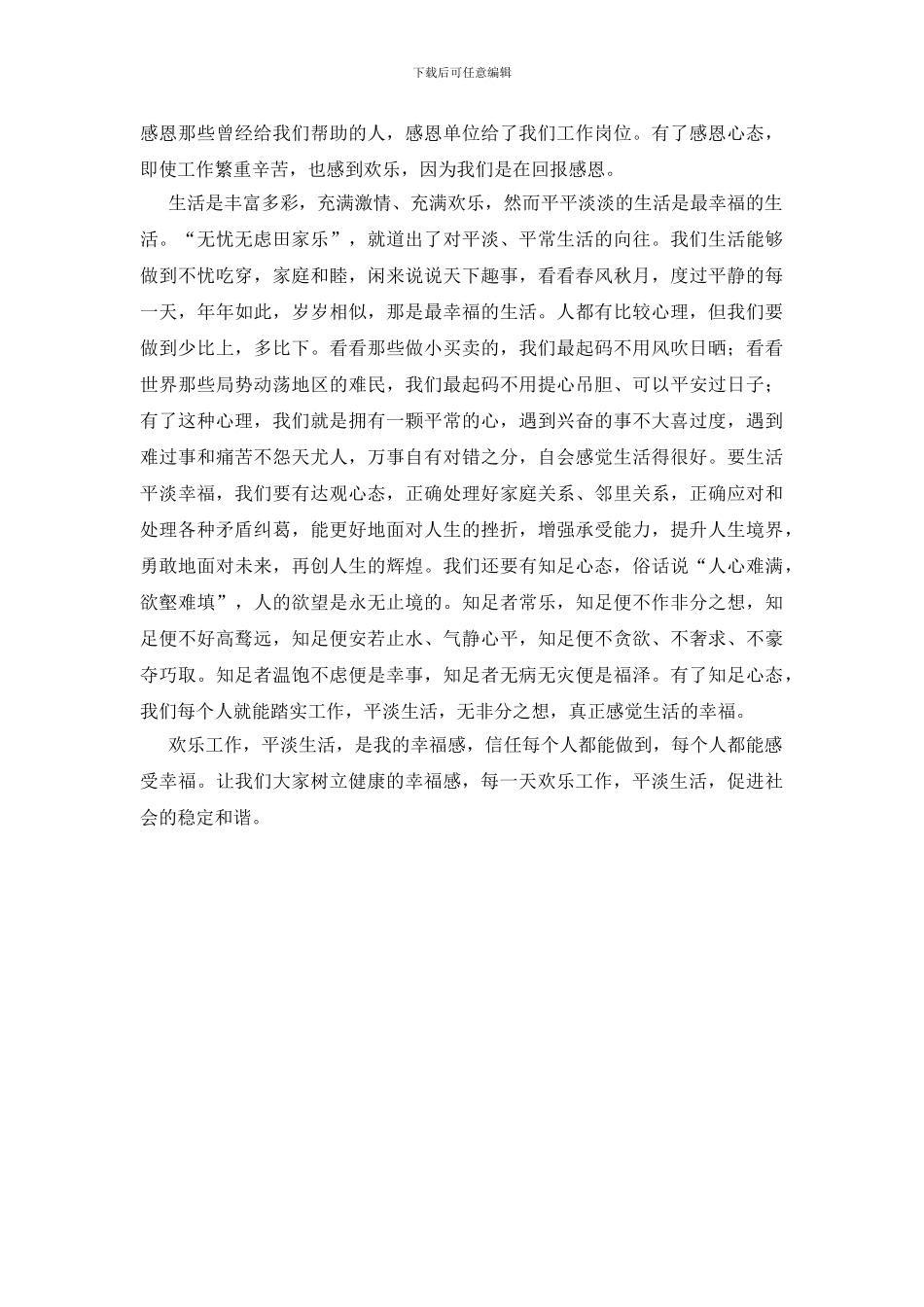 下载后可任意编辑

感恩那些曾经给我们帮助的人，感恩单位给了我们工作岗位。有了感恩心态，即使工作繁重辛苦，也感到欢乐，因为我们是在回报感恩。

生活是丰富多彩，充满激情、充满欢乐，然而平平淡淡的生活是最幸福的生活。“无忧无虑田家乐”，就道出了对平淡、平常生活的向往。我们生活能够做到不忧吃穿，家庭和睦，闲来说说天下趣事，看看春风秋月，度过平静的每一天，年年如此，岁岁相似，那是最幸福的生活。人都有比较心理，但我们要做到少比上，多比下。看看那些做小买卖的，我们最起码不用风吹日晒；看看世界那些局势动荡地区的难民，我们最起码不用提心吊胆、可以平安过日子；有了这种心理，我们就是拥有一颗平常的心，遇到兴奋的事不大喜过度，遇到难过事和痛苦不怨天尤人，万事自有对错之分，自会感觉生活得很好。要生活平淡幸福，我们要有达观心态，正确处理好家庭关系、邻里关系，正确应对和处理各种矛盾纠葛，能更好地面对人生的挫折，增强承受能力，提升人生境界，勇敢地面对未来，再创人生的辉煌。我们还要有知足心态，俗话说“人心难满，欲壑难填”，人的欲望是永无止境的。知足者常乐，知足便不作非分之想，知足便不好高骛远，知足便安若止水、气静心平，知足便不贪欲、不奢求、不豪夺巧取。知足者温饱不虑便是幸事，知足者无病无灾便是福泽。有了知足心态，我们每个人就能踏实工作，平淡生活，无非分之想，真正感觉生活的幸福。

欢乐工作，平淡生活，是我的幸福感，信任每个人都能做到，每个人都能感受幸福。让我们大家树立健康的幸福感，每一天欢乐工作，平淡生活，促进社会的稳定和谐。